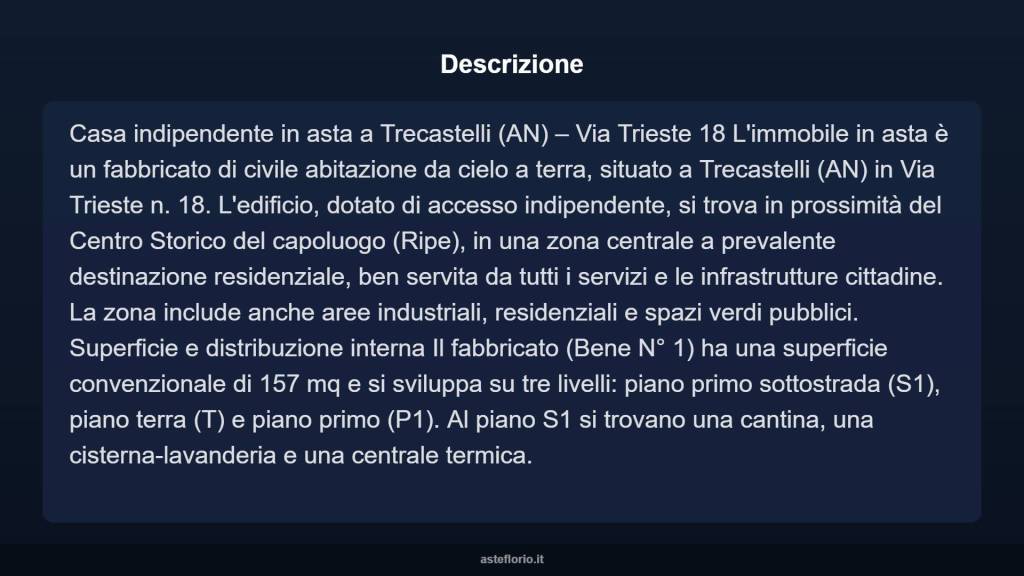 Descrizione

Casa indipendente in asta a Trecastelli (AN) – Via Trieste 18 L'immobile in asta è un fabbricato di civile abitazione da cielo a terra, situato a Trecastelli (AN) in Via Trieste n. 18. L'edificio, dotato di accesso indipendente, si trova in prossimità del Centro Storico del capoluogo (Ripe), in una zona centrale a prevalente destinazione residenziale, ben servita da tutti i servizi e le infrastrutture cittadine. La zona include anche aree industriali, residenziali e spazi verdi pubblici. Superficie e distribuzione interna Il fabbricato (Bene N° 1) ha una superficie convenzionale di 157 mq e si sviluppa su tre livelli: piano primo sottostrada (S1), piano terra (T) e piano primo (P1). Al piano S1 si trovano una cantina, una cisterna-lavanderia e una centrale termica.

asteflorio.it